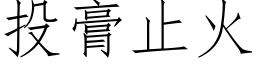 投膏止火